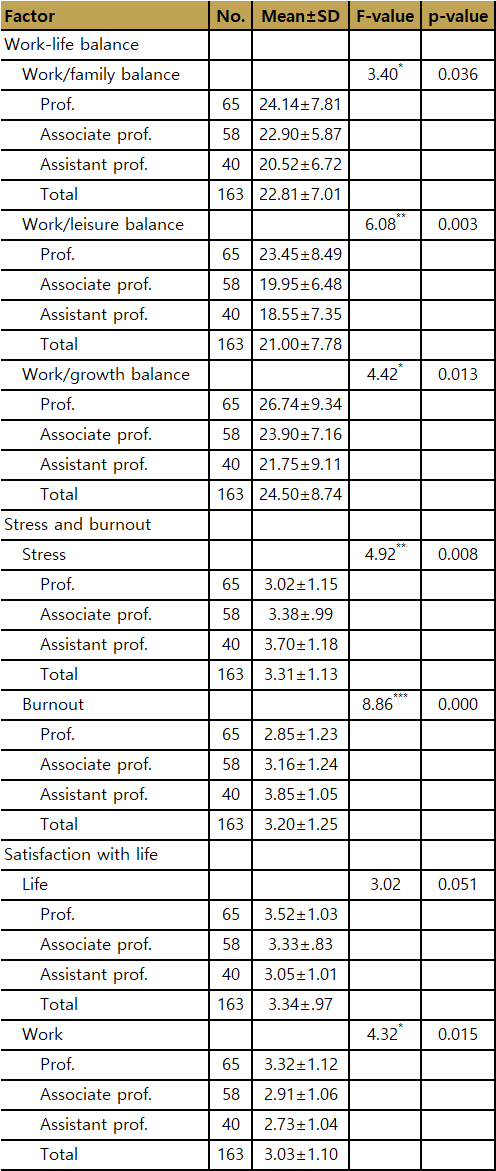 | Factor | No. | Mean±SD | F-value | p-value |
|---|---|---|---|---|
| Work-life balance | | | | |
| Work/family balance | | | $3.40^{*}$ | 0.036 |
| Prof. | 65 | 24.14±7.81 | | |
| Associate prof. | 58 | 22.90±5.87 | | |
| Assistant prof. | 40 | 20.52±6.72 | | |
| Total | 163 | 22.81±7.01 | | |
| Work/leisure balance | | | $6.08^{**}$ | 0.003 |
| Prof. | 65 | 23.45±8.49 | | |
| Associate prof. | 58 | 19.95±6.48 | | |
| Assistant prof. | 40 | 18.55±7.35 | | |
| Total | 163 | 21.00±7.78 | | |
| Work/growth balance | | | $4.42^{*}$ | 0.013 |
| Prof. | 65 | 26.74±9.34 | | |
| Associate prof. | 58 | 23.90±7.16 | | |
| Assistant prof. | 40 | 21.75±9.11 | | |
| Total | 163 | 24.50±8.74 | | |
| Stress and burnout | | | | |
| Stress | | | $4.92^{**}$ | 0.008 |
| Prof. | 65 | 3.02±1.15 | | |
| Associate prof. | 58 | 3.38±.99 | | |
| Assistant prof. | 40 | 3.70±1.18 | | |
| Total | 163 | 3.31±1.13 | | |
| Burnout | | | $8.86^{***}$ | 0.000 |
| Prof. | 65 | 2.85±1.23 | | |
| Associate prof. | 58 | 3.16±1.24 | | |
| Assistant prof. | 40 | 3.85±1.05 | | |
| Total | 163 | 3.20±1.25 | | |
| Satisfaction with life | | | | |
| Life | | | 3.02 | 0.051 |
| Prof. | 65 | 3.52±1.03 | | |
| Associate prof. | 58 | 3.33±.83 | | |
| Assistant prof. | 40 | 3.05±1.01 | | |
| Total | 163 | 3.34±.97 | | |
| Work | | | $4.32^{*}$ | 0.015 |
| Prof. | 65 | 3.32±1.12 | | |
| Associate prof. | 58 | 2.91±1.06 | | |
| Assistant prof. | 40 | 2.73±1.04 | | |
| Total | 163 | 3.03±1.10 | | |